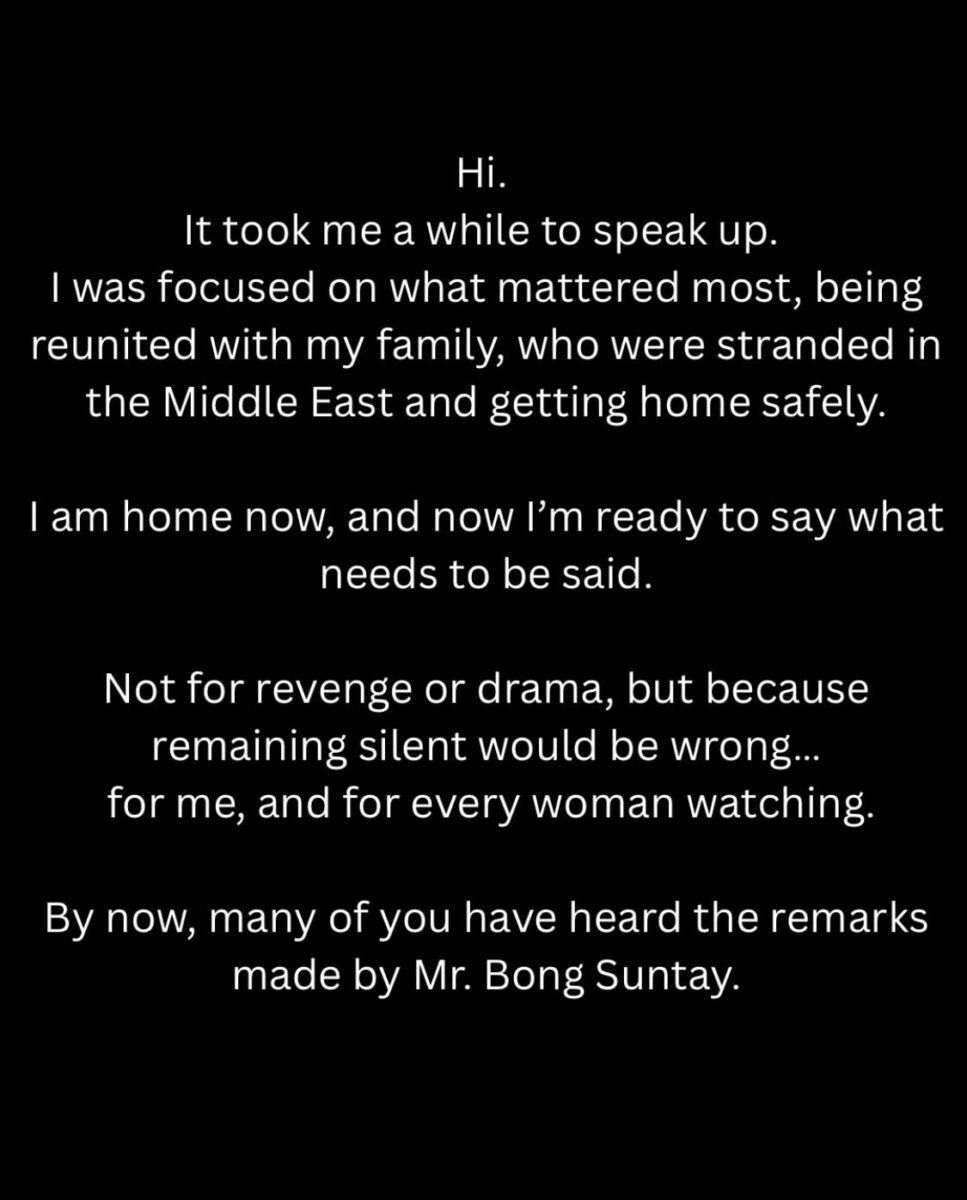 Hi.
It took me a while to speak up.
I was focused on what mattered most, being reunited with my family, who were stranded in the Middle East and getting home safely.

I am home now, and now I'm ready to say what needs to be said.

Not for revenge or drama, but because remaining silent would be wrong... for me, and for every woman watching.

By now, many of you have heard the remarks made by Mr. Bong Suntay.